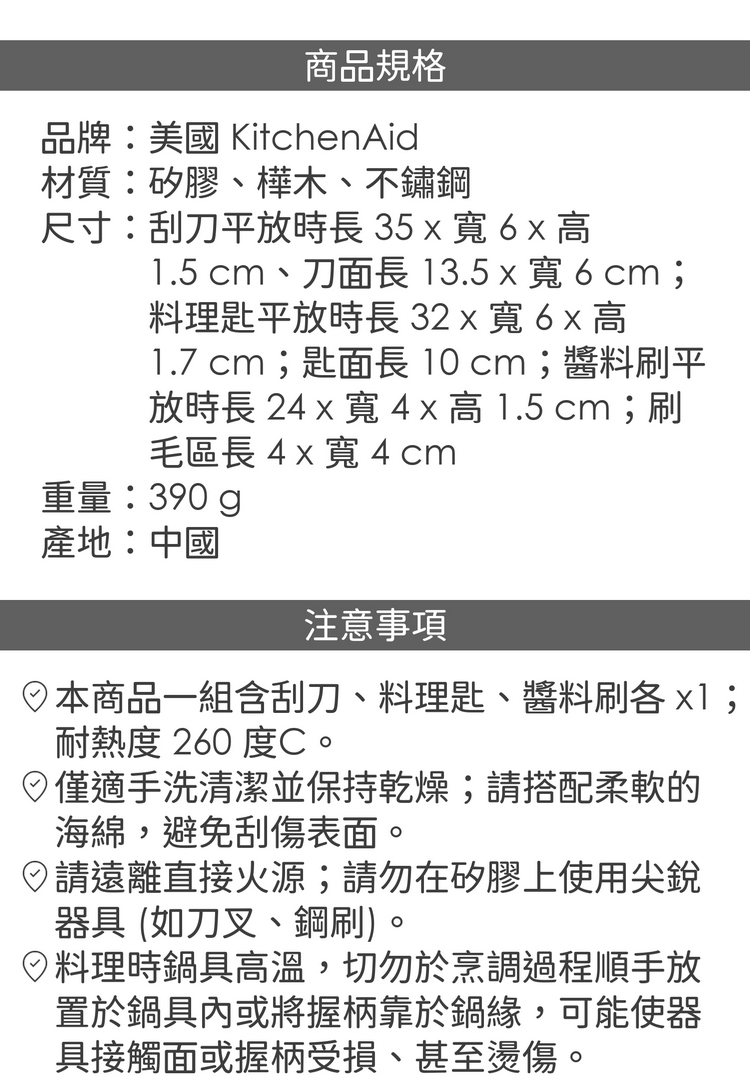 商品規格

品牌：美國 KitchenAid
材質：矽膠、樺木、不鏽鋼
尺寸：刮刀平放時長 35 x 寬 6 x 高 1.5 cm、刀面長 13.5 x 寬 6 cm；料理匙平放時長 32 x 寬 6 x 高 1.7 cm；匙面長 10 cm；醬料刷平放時長 24 x 寬 4 x 高 1.5 cm；刷毛區長 4 x 寬 4 cm
重量：390 g
產地：中國

注意事項

本商品一組含刮刀、料理匙、醬料刷各 x1；耐熱度 260 度C。
僅適手洗清潔並保持乾燥；請搭配柔軟的海綿，避免刮傷表面。
請遠離直接火源；請勿在矽膠上使用尖銳器具 (如刀叉、鋼刷)。
料理時鍋具高溫，切勿於烹調過程順手放置於鍋具內或將握柄靠於鍋緣，可能使器具接觸面或握柄受損、甚至燙傷。